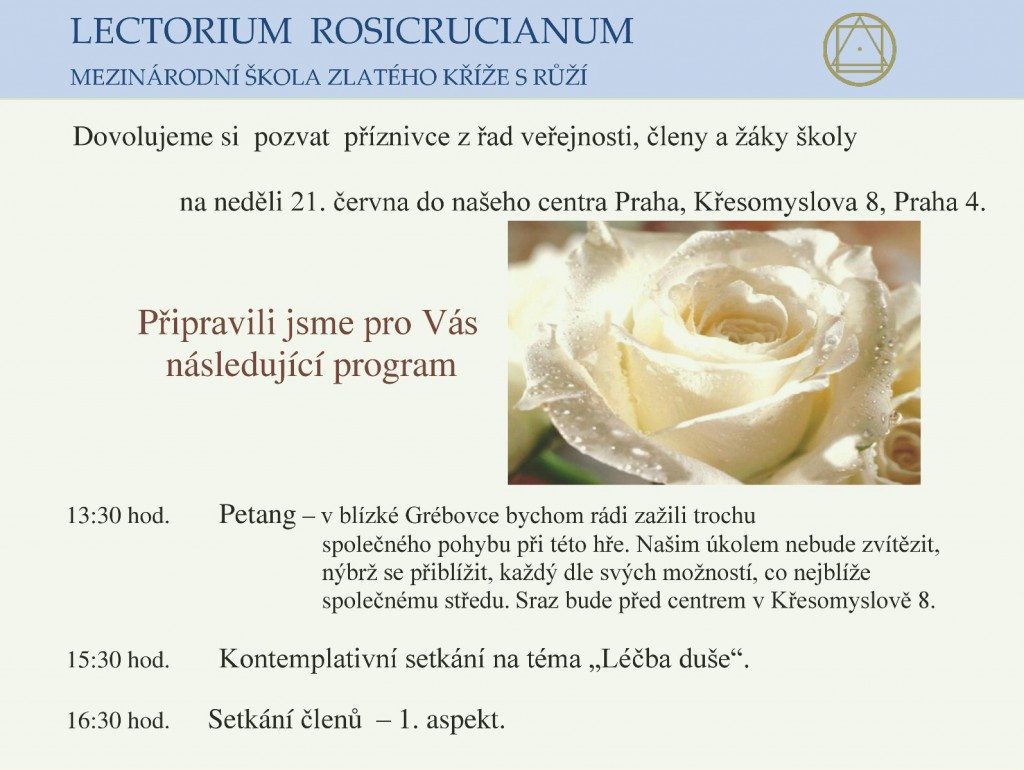 LECTORIUM ROSICRUCIANUM
MEZINÁRODNÍ ŠKOLA ZLATÉHO KŘÍŽE S RŮŽÍ

Dovolujeme si pozvat příznivce z řad veřejnosti, členy a žáky školy

na neděli 21. června do našeho centra Praha, Křesomyslova 8, Praha 4.

Připravili jsme pro Vás následující program

13:30 hod. Petang – v blízké Grébovce bychom rádi zažili trochu společného pohybu při této hře. Našim úkolem nebude zvítězit, nýbrž se přiblížit, každý dle svých možností, co nejblíže společnému středu. Sraz bude před centrem v Křesomyslově 8.

15:30 hod. Kontemplativní setkání na téma „Léčba duše“.

16:30 hod. Setkání členů – 1. aspekt.